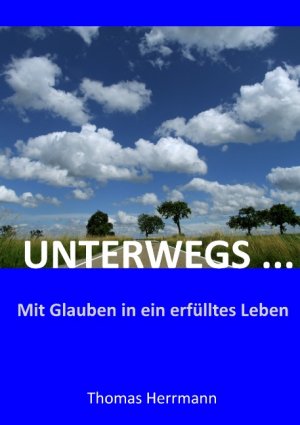 UNTERWEGS ...

Mit Glauben in ein erfülltes Leben

Thomas Herrmann